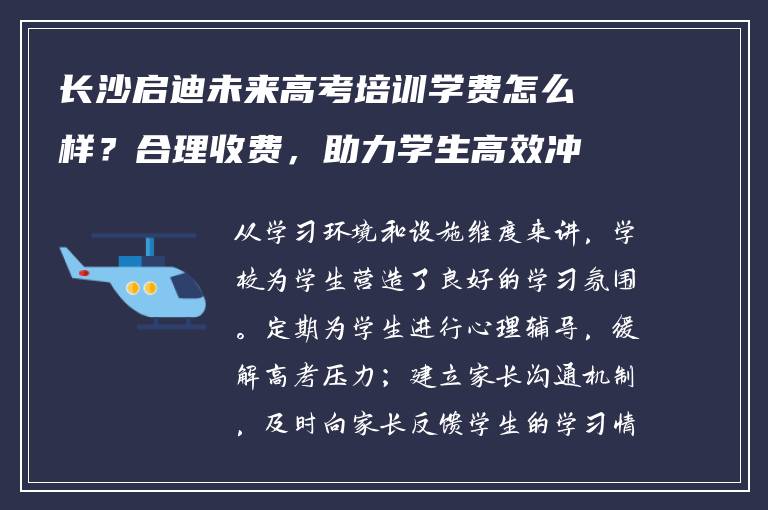 长沙启迪未来高考培训学费怎么样？合理收费，助力学生高效冲

从学习环境和设施维度来讲，学校为学生营造了良好的学习氛围。定期为学生进行心理辅导，缓解高考压力；建立家长沟通机制，及时向家长反馈学生的学习情